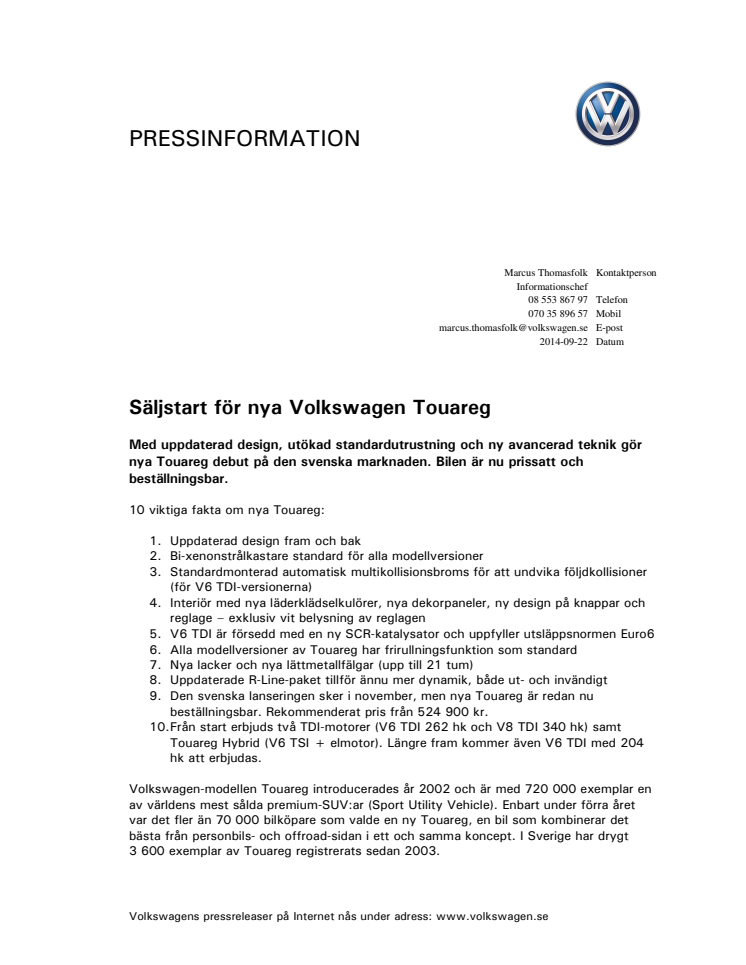 PRESSINFORMATION

Marcus Thomasfolk Kontaktperson
Informationschef
08 553 867 97 Telefon
070 35 896 57 Mobil
marcus.thomasfolk@volkswagen.se E-post
2014-09-22 Datum

Säljstart för nya Volkswagen Touareg

Med uppdaterad design, utökad standardutrustning och ny avancerad teknik gör nya Touareg debut på den svenska marknaden. Bilen är nu prissatt och beställningsbar.

10 viktiga fakta om nya Touareg:

1. Uppdaterad design fram och bak
2. Bi-xenonstrålkastare standard för alla modellversioner
3. Standardmonterad automatisk multikollisionsbroms för att undvika följdkollisioner (för V6 TDI-versionerna)
4. Interiör med nya läderklädselkulörer, nya dekorpaneler, ny design på knappar och reglage – exklusiv vit belysning av reglagen
5. V6 TDI är försedd med en ny SCR-katalysator och uppfyller utsläppsnormen Euro6
6. Alla modellversioner av Touareg har frirullningsfunktion som standard
7. Nya lacker och nya lättmetallfälgar (upp till 21 tum)
8. Uppdaterade R-Line-paket tillför ännu mer dynamik, både ut- och invändigt
9. Den svenska lanseringen sker i november, men nya Touareg är redan nu beställningsbar. Rekommenderat pris från 524 900 kr.
10. Från start erbjuds två TDI-motorer (V6 TDI 262 hk och V8 TDI 340 hk) samt Touareg Hybrid (V6 TSI + elmotor). Längre fram kommer även V6 TDI med 204 hk att erbjudas.

Volkswagen-modellen Touareg introducerades år 2002 och är med 720 000 exemplar en av världens mest sålda premium-SUV:ar (Sport Utility Vehicle). Enbart under förra året var det fler än 70 000 bilköpare som valde en ny Touareg, en bil som kombinerar det bästa från personbils- och offroad-sidan i ett och samma koncept. I Sverige har drygt 3 600 exemplar av Touareg registrerats sedan 2003.

Volkswagens pressreleaser på Internet nås under adress: www.volkswagen.se